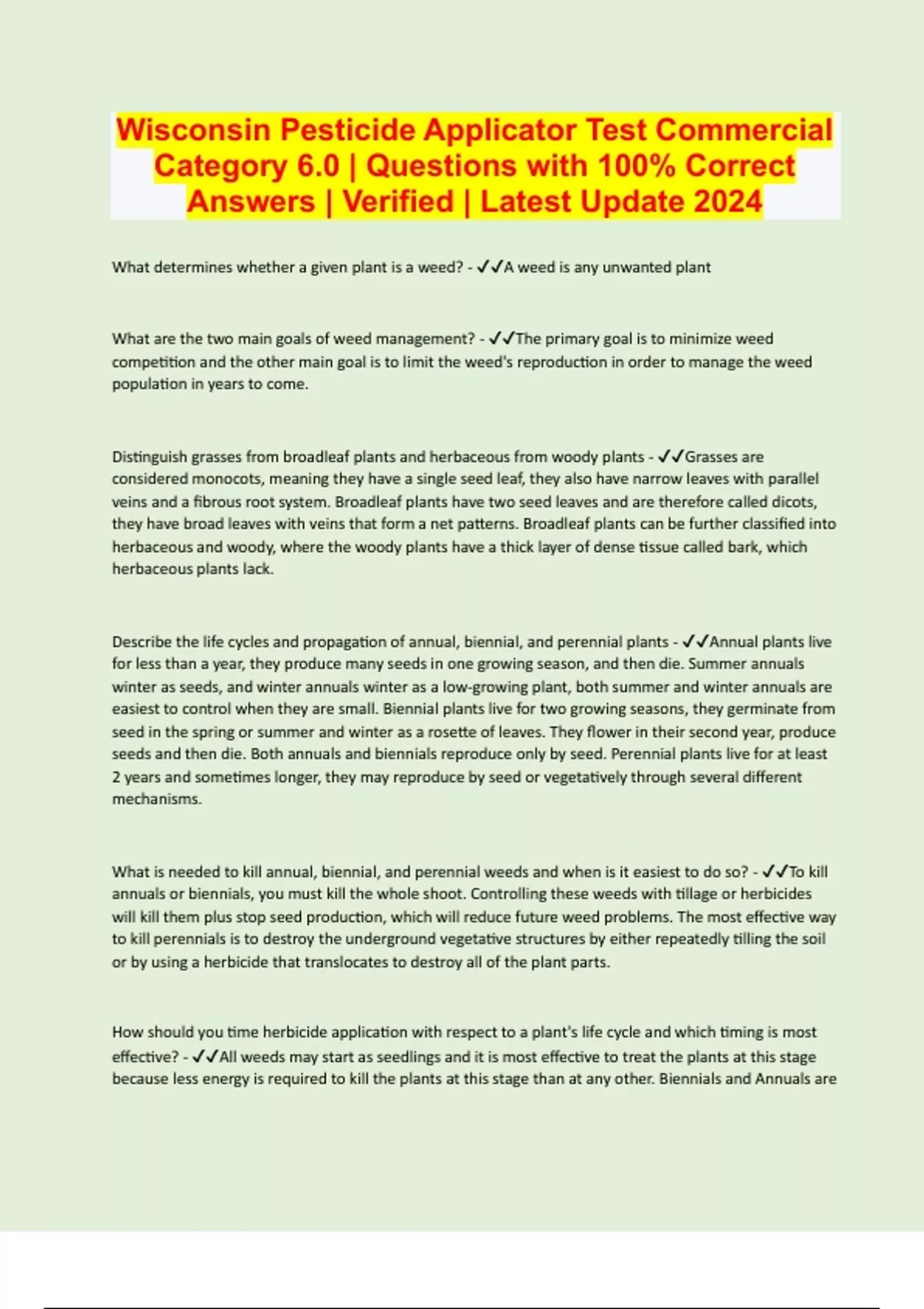 Wisconsin Pesticide Applicator Test Commercial Category 6.0 | Questions with 100% Correct Answers | Verified | Latest Update 2024

What determines whether a given plant is a weed? - ✓✓A weed is any unwanted plant

What are the two main goals of weed management? - ✓✓The primary goal is to minimize weed competition and the other main goal is to limit the weed's reproduction in order to manage the weed population in years to come.

Distinguish grasses from broadleaf plants and herbaceous from woody plants - ✓✓Grasses are considered monocots, meaning they have a single seed leaf, they also have narrow leaves with parallel veins and a fibrous root system. Broadleaf plants have two seed leaves and are therefore called dicots, they have broad leaves with veins that form a net patterns. Broadleaf plants can be further classified into herbaceous and woody, where the woody plants have a thick layer of dense tissue called bark, which herbaceous plants lack.

Describe the life cycles and propagation of annual, biennial, and perennial plants - ✓✓Annual plants live for less than a year, they produce many seeds in one growing season, and then die. Summer annuals winter as seeds, and winter annuals winter as a low-growing plant, both summer and winter annuals are easiest to control when they are small. Biennial plants live for two growing seasons, they germinate from seed in the spring or summer and winter as a rosette of leaves. They flower in their second year, produce seeds and then die. Both annuals and biennials reproduce only by seed. Perennial plants live for at least 2 years and sometimes longer, they may reproduce by seed or vegetatively through several different mechanisms.

What is needed to kill annual, biennial, and perennial weeds and when is it easiest to do so? - ✓✓To kill annuals or biennials, you must kill the whole shoot. Controlling these weeds with tillage or herbicides will kill them plus stop seed production, which will reduce future weed problems. The most effective way to kill perennials is to destroy the underground vegetative structures by either repeatedly tilling the soil or by using a herbicide that translocates to destroy all of the plant parts.

How should you time herbicide application with respect to a plant's life cycle and which timing is most effective? - ✓✓All weeds may start as seedlings and it is most effective to treat the plants at this stage because less energy is required to kill the plants at this stage than at any other. Biennials and Annuals are